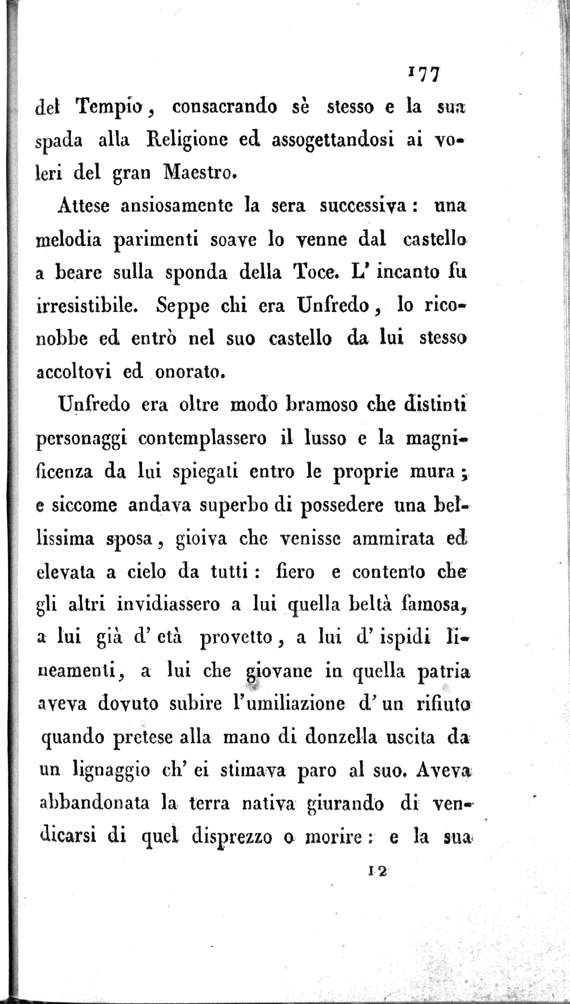 177

del Tempio, consacrando sè stesso e la sua spada alla Religione ed assogettandosi ai voleri del gran Maestro.

Attese ansiosamente la sera successiva: una melodia parimenti soave lo venne dal castello a beare sulla sponda della Toce. L' incanto fu irresistibile. Seppe chi era Unfredo, lo riconobbe ed entrò nel suo castello da lui stesso accoltovi ed onorato.

Unfredo era oltre modo bramoso che distinti personaggi contemplassero il lusso e la magnificenza da lui spiegati entro le proprie mura; e siccome andava superbo di possedere una bellissima sposa, gioiva che venisse ammirata ed elevata a cielo da tutti: fiero e contento che gli altri invidiassero a lui quella beltà famosa, a lui già d' età provetto, a lui d' ispidi lineamenti, a lui che giovane in quella patria aveva dovuto subire l'umiliazione d' un rifiuto quando pretese alla mano di donzella uscita da un lignaggio ch' ei stimava paro al suo. Aveva abbandonata la terra nativa giurando di vendicarsi di quel disprezzo o morire: e la sua

12